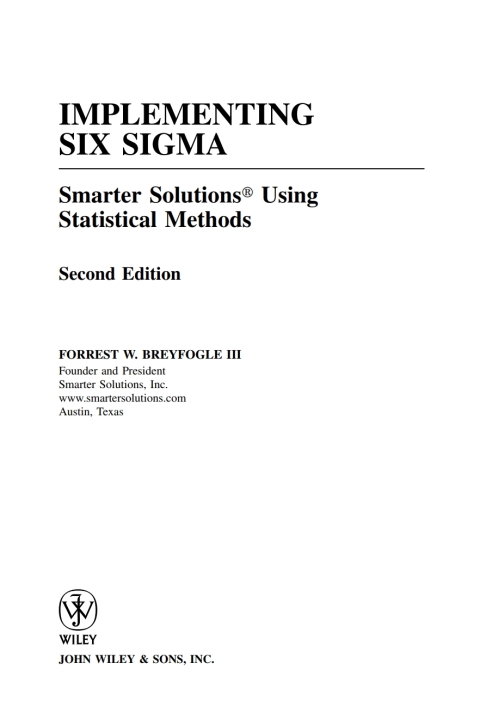 IMPLEMENTING SIX SIGMA

Smarter Solutions® Using Statistical Methods

Second Edition

FORREST W. BREYFOGLE III
Founder and President
Smarter Solutions, Inc.
www.smartersolutions.com
Austin, Texas

WILEY
JOHN WILEY & SONS, INC.